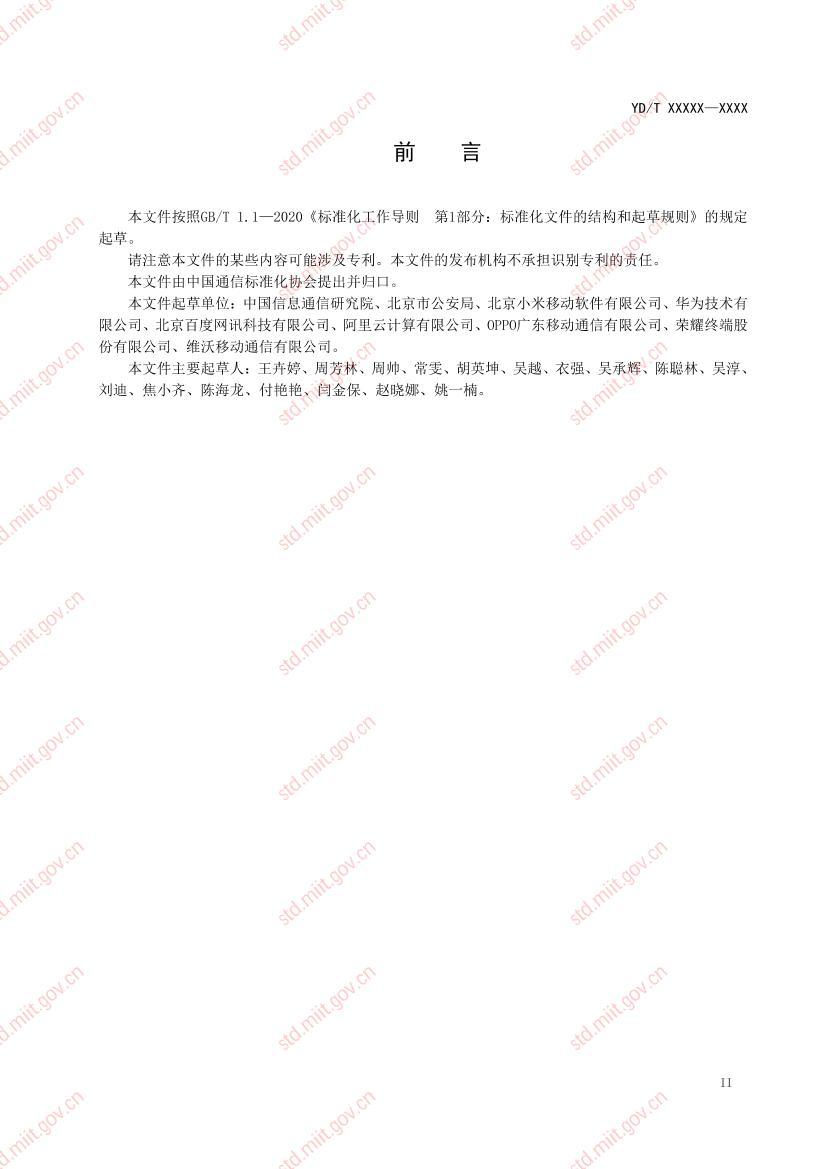 YD/T XXXXX—XXXX

前　言

本文件按照GB/T 1.1—2020《标准化工作导则　第1部分：标准化文件的结构和起草规则》的规定起草。

请注意本文件的某些内容可能涉及专利。本文件的发布机构不承担识别专利的责任。

本文件由中国通信标准化协会提出并归口。

本文件起草单位：中国信息通信研究院、北京市公安局、北京小米移动软件有限公司、华为技术有限公司、北京百度网讯科技有限公司、阿里云计算有限公司、OPPO广东移动通信有限公司、荣耀终端股份有限公司、维沃移动通信有限公司。

本文件主要起草人：王卉婷、周芳林、周帅、常雯、胡英坤、吴越、衣强、吴承辉、陈聪林、吴淳、刘迪、焦小齐、陈海龙、付艳艳、闫金保、赵晓娜、姚一楠。

II

std.miit.gov.cn